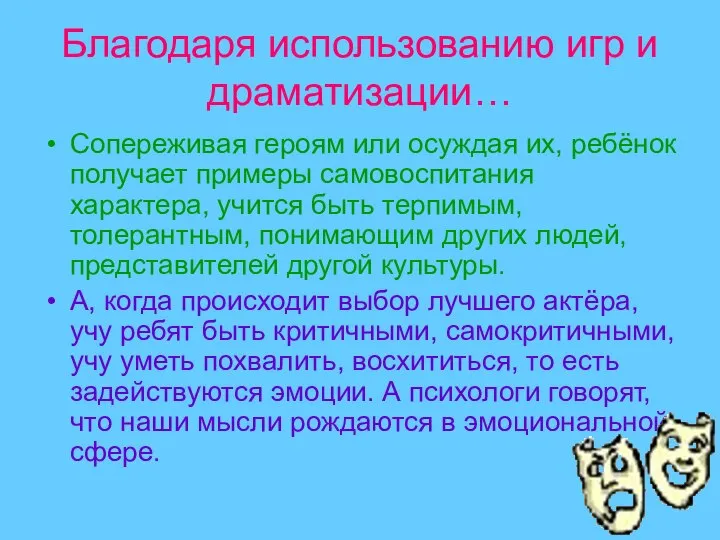 Благодаря использованию игр и драматизации…

• Сопереживая героям или осуждая их, ребёнок получает примеры самовоспитания характера, учится быть терпимым, толерантным, понимающим других людей, представителей другой культуры.

• А, когда происходит выбор лучшего актёра, учу ребят быть критичными, самокритичными, учу уметь похвалить, восхититься, то есть задействуются эмоции. А психологи говорят, что наши мысли рождаются в эмоциональной сфере.